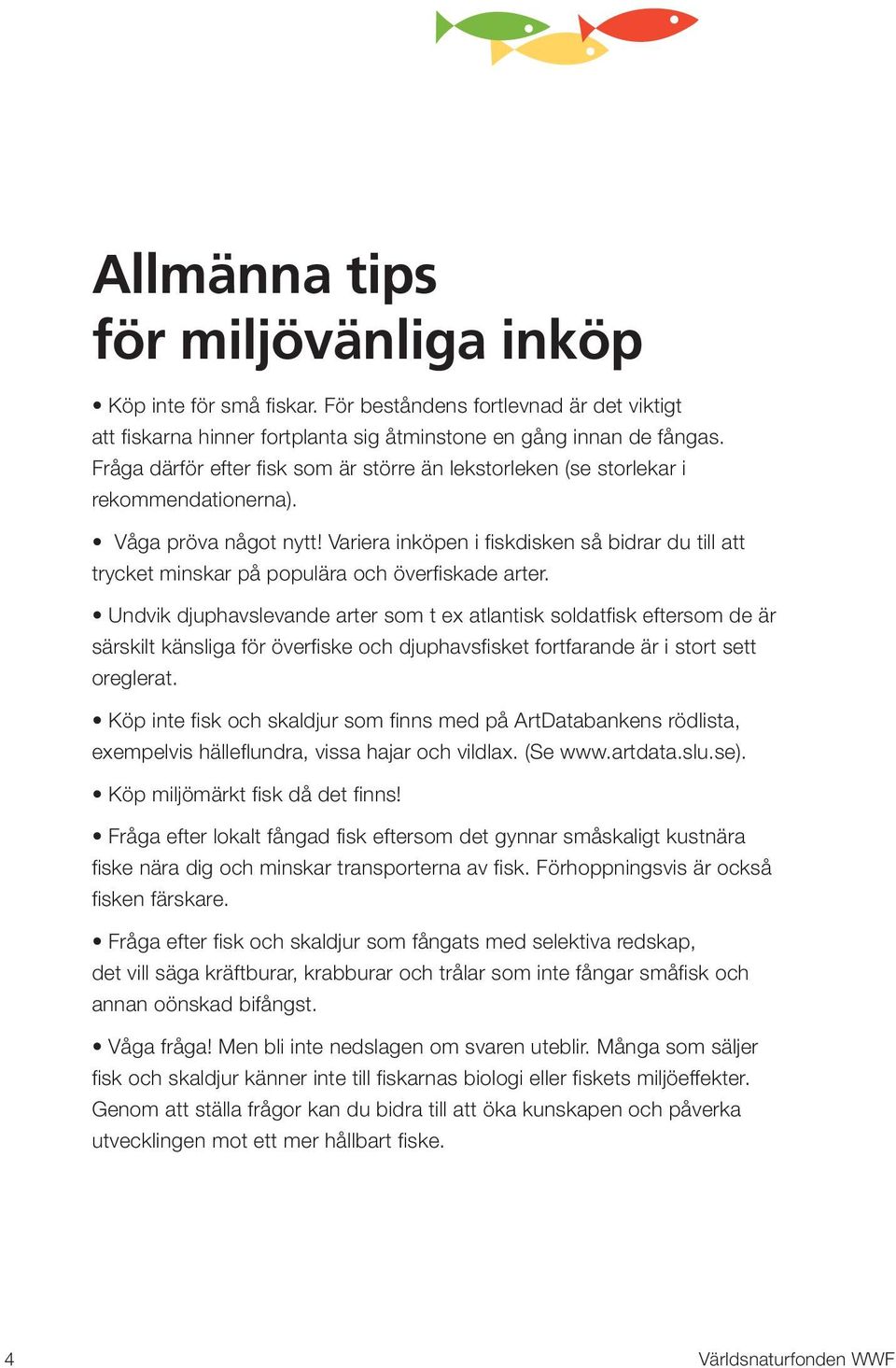 Allmänna tips
för miljövänliga inköp

• Köp inte för små fiskar. För beståndens fortlevnad är det viktigt att fiskarna hinner fortplanta sig åtminstone en gång innan de fångas. Fråga därför efter fisk som är större än lekstorleken (se storlekar i rekommendationerna).

• Våga pröva något nytt! Variera inköpen i fiskdisken så bidrar du till att trycket minskar på populära och överfiskade arter.

• Undvik djuphavslevande arter som t ex atlantisk soldatfisk eftersom de är särskilt känsliga för överfiske och djuphavsfisket fortfarande är i stort sett oreglerat.

• Köp inte fisk och skaldjur som finns med på ArtDatabankens rödlista, exempelvis hälleflundra, vissa hajar och vildlax. (Se www.artdata.slu.se).

• Köp miljömärkt fisk då det finns!

• Fråga efter lokalt fångad fisk eftersom det gynnar småskaligt kustnära fiske nära dig och minskar transporterna av fisk. Förhoppningsvis är också fisken färskare.

• Fråga efter fisk och skaldjur som fångats med selektiva redskap, det vill säga kräftburar, krabburar och trålar som inte fångar småfisk och annan oönskad bifångst.

• Våga fråga! Men bli inte nedslagen om svaren uteblir. Många som säljer fisk och skaldjur känner inte till fiskarnas biologi eller fiskets miljöeffekter. Genom att ställa frågor kan du bidra till att öka kunskapen och påverka utvecklingen mot ett mer hållbart fiske.

4

Världsnaturfonden WWF